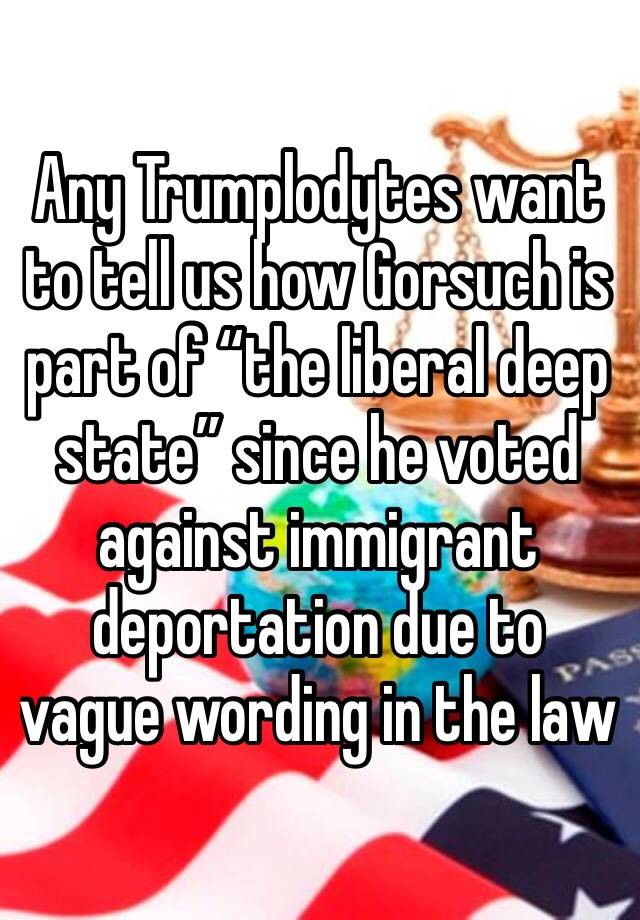 Any Trumplodytes want to tell us how Gorsuch is part of “the liberal deep state” since he voted against immigrant deportation due to vague wording in the law

PASS